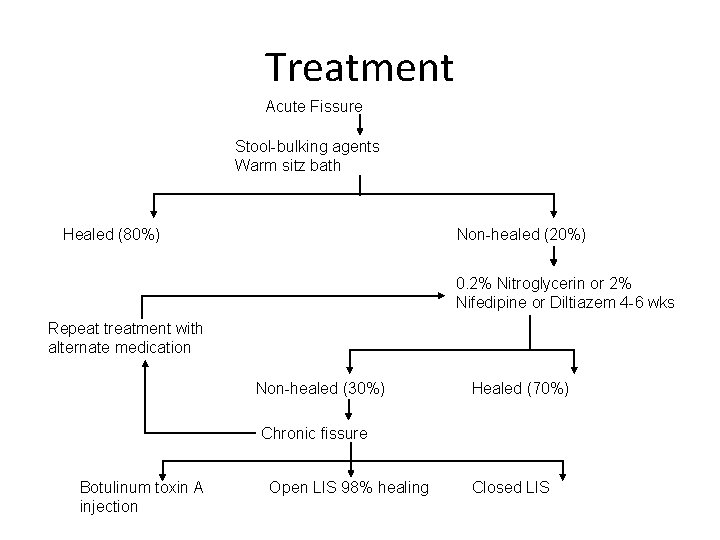 Treatment

Acute Fissure

Stool-bulking agents
Warm sitz bath

Healed (80%)

Non-healed (20%)

0.2% Nitroglycerin or 2%
Nifedipine or Diltiazem 4-6 wks

Repeat treatment with
alternate medication

Non-healed (30%)

Healed (70%)

Chronic fissure

Botulinum toxin A
injection

Open LIS 98% healing

Closed LIS